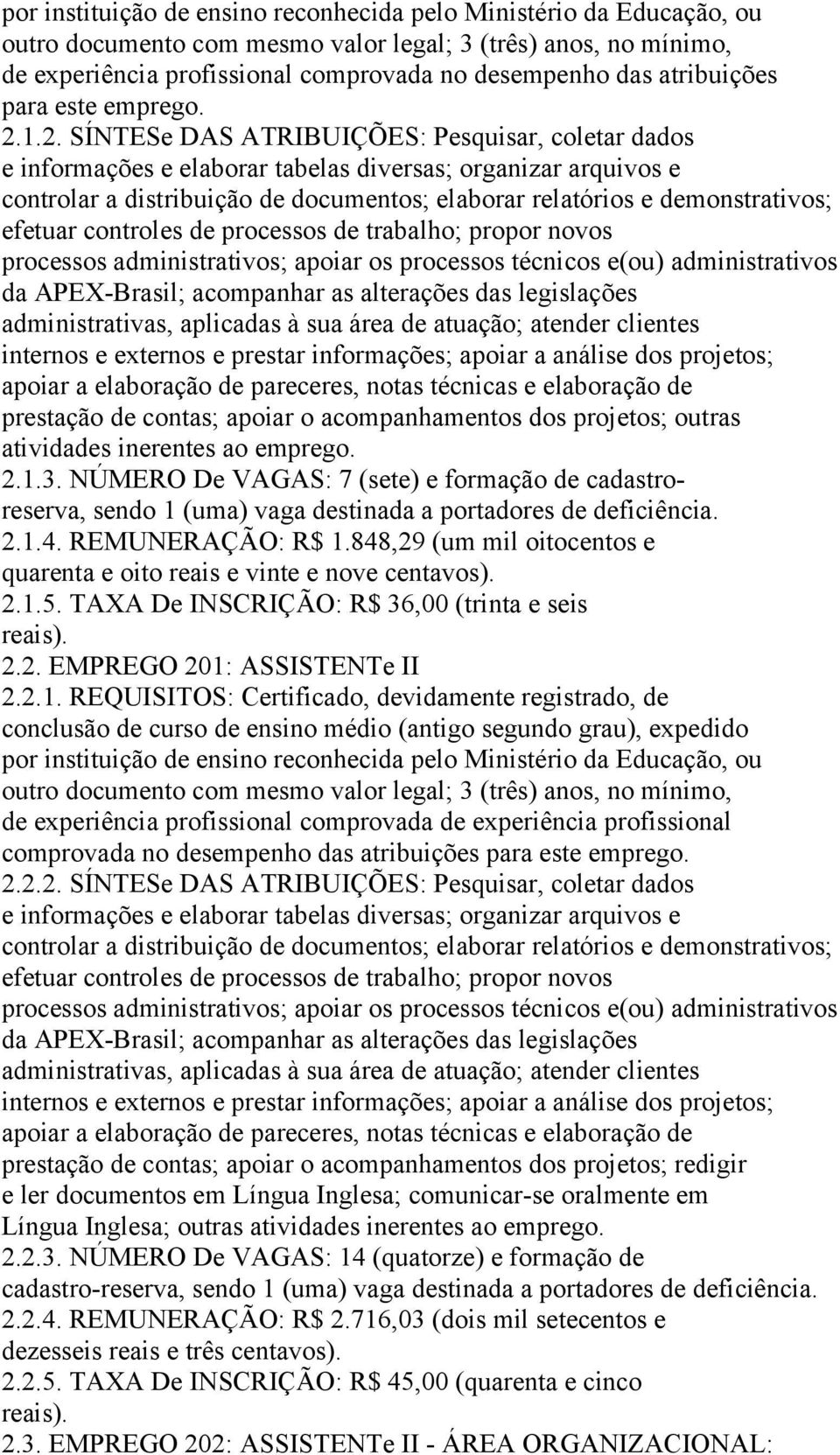 por instituição de ensino reconhecida pelo Ministério da Educação, ou outro documento com mesmo valor legal; 3 (três) anos, no mínimo, de experiência profissional comprovada no desempenho das atribuições para este emprego.

2.1.2. SÍNTESe DAS ATRIBUIÇÕES: Pesquisar, coletar dados e informações e elaborar tabelas diversas; organizar arquivos e controlar a distribuição de documentos; elaborar relatórios e demonstrativos; efetuar controles de processos de trabalho; propor novos processos administrativos; apoiar os processos técnicos e(ou) administrativos da APEX-Brasil; acompanhar as alterações das legislações administrativas, aplicadas à sua área de atuação; atender clientes internos e externos e prestar informações; apoiar a análise dos projetos; apoiar a elaboração de pareceres, notas técnicas e elaboração de prestação de contas; apoiar o acompanhamentos dos projetos; outras atividades inerentes ao emprego.

2.1.3. NÚMERO De VAGAS: 7 (sete) e formação de cadastro-reserva, sendo 1 (uma) vaga destinada a portadores de deficiência.

2.1.4. REMUNERAÇÃO: R$ 1.848,29 (um mil oitocentos e quarenta e oito reais e vinte e nove centavos).

2.1.5. TAXA De INSCRIÇÃO: R$ 36,00 (trinta e seis reais).

2.2. EMPREGO 201: ASSISTENTe II

2.2.1. REQUISITOS: Certificado, devidamente registrado, de conclusão de curso de ensino médio (antigo segundo grau), expedido por instituição de ensino reconhecida pelo Ministério da Educação, ou outro documento com mesmo valor legal; 3 (três) anos, no mínimo, de experiência profissional comprovada de experiência profissional comprovada no desempenho das atribuições para este emprego.

2.2.2. SÍNTESe DAS ATRIBUIÇÕES: Pesquisar, coletar dados e informações e elaborar tabelas diversas; organizar arquivos e controlar a distribuição de documentos; elaborar relatórios e demonstrativos; efetuar controles de processos de trabalho; propor novos processos administrativos; apoiar os processos técnicos e(ou) administrativos da APEX-Brasil; acompanhar as alterações das legislações administrativas, aplicadas à sua área de atuação; atender clientes internos e externos e prestar informações; apoiar a análise dos projetos; apoiar a elaboração de pareceres, notas técnicas e elaboração de prestação de contas; apoiar o acompanhamentos dos projetos; redigir e ler documentos em Língua Inglesa; comunicar-se oralmente em Língua Inglesa; outras atividades inerentes ao emprego.

2.2.3. NÚMERO De VAGAS: 14 (quatorze) e formação de cadastro-reserva, sendo 1 (uma) vaga destinada a portadores de deficiência.

2.2.4. REMUNERAÇÃO: R$ 2.716,03 (dois mil setecentos e dezesseis reais e três centavos).

2.2.5. TAXA De INSCRIÇÃO: R$ 45,00 (quarenta e cinco reais).

2.3. EMPREGO 202: ASSISTENTe II - ÁREA ORGANIZACIONAL: